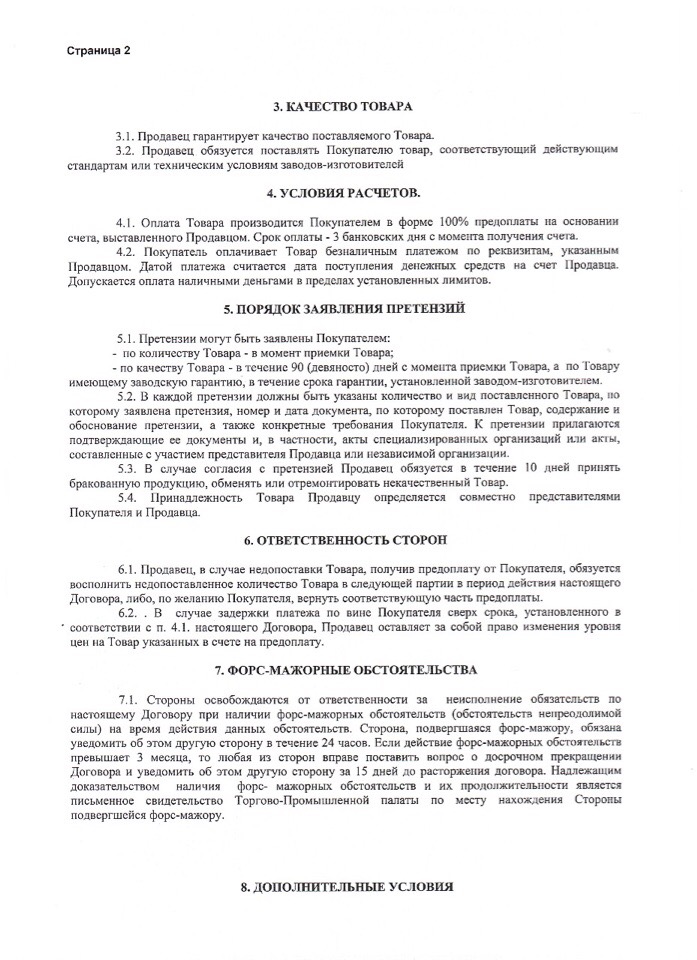 Страница 2

3. КАЧЕСТВО ТОВАРА

3.1. Продавец гарантирует качество поставляемого Товара.
3.2. Продавец обязуется поставлять Покупателю товар, соответствующий действующим стандартам или техническим условиям заводов-изготовителей

4. УСЛОВИЯ РАСЧЕТОВ.

4.1. Оплата Товара производится Покупателем в форме 100% предоплаты на основании счета, выставленного Продавцом. Срок оплаты - 3 банковских дня с момента получения счета.
4.2. Покупатель оплачивает Товар безналичным платежом по реквизитам, указанным Продавцом. Датой платежа считается дата поступления денежных средств на счет Продавца. Допускается оплата наличными деньгами в пределах установленных лимитов.

5. ПОРЯДОК ЗАЯВЛЕНИЯ ПРЕТЕНЗИЙ

5.1. Претензии могут быть заявлены Покупателем:
- по количеству Товара - в момент приемки Товара;
- по качеству Товара - в течение 90 (девяносто) дней с момента приемки Товара, а по Товару имеющему заводскую гарантию, в течение срока гарантии, установленной заводом-изготовителем.
5.2. В каждой претензии должны быть указаны количество и вид поставленного Товара, по которому заявлена претензия, номер и дата документа, по которому поставлен Товар, содержание и обоснование претензии, а также конкретные требования Покупателя. К претензии прилагаются подтверждающие ее документы и, в частности, акты специализированных организаций или акты, составленные с участием представителя Продавца или независимой организации.
5.3. В случае согласия с претензией Продавец обязуется в течение 10 дней принять бракованную продукцию, обменять или отремонтировать некачественный Товар.
5.4. Принадлежность Товара Продавцу определяется совместно представителями Покупателя и Продавца.

6. ОТВЕТСТВЕННОСТЬ СТОРОН

6.1. Продавец, в случае недопоставки Товара, получив предоплату от Покупателя, обязуется восполнить недопоставленное количество Товара в следующей партии в период действия настоящего Договора, либо, по желанию Покупателя, вернуть соответствующую часть предоплаты.
6.2. . В случае задержки платежа по вине Покупателя сверх срока, установленного в соответствии с п. 4.1. настоящего Договора, Продавец оставляет за собой право изменения уровня цен на Товар указанных в счете на предоплату.

7. ФОРС-МАЖОРНЫЕ ОБСТОЯТЕЛЬСТВА

7.1. Стороны освобождаются от ответственности за неисполнение обязательств по настоящему Договору при наличии форс-мажорных обстоятельств (обстоятельств непреодолимой силы) на время действия данных обстоятельств. Сторона, подвергшаяся форс-мажору, обязана уведомить об этом другую сторону в течение 24 часов. Если действие форс-мажорных обстоятельств превышает 3 месяца, то любая из сторон вправе поставить вопрос о досрочном прекращении Договора и уведомить об этом другую сторону за 15 дней до расторжения договора. Надлежащим доказательством наличия форс- мажорных обстоятельств и их продолжительности является письменное свидетельство Торгово-Промышленной палаты по месту нахождения Стороны подвергшейся форс-мажору.

8. ДОПОЛНИТЕЛЬНЫЕ УСЛОВИЯ